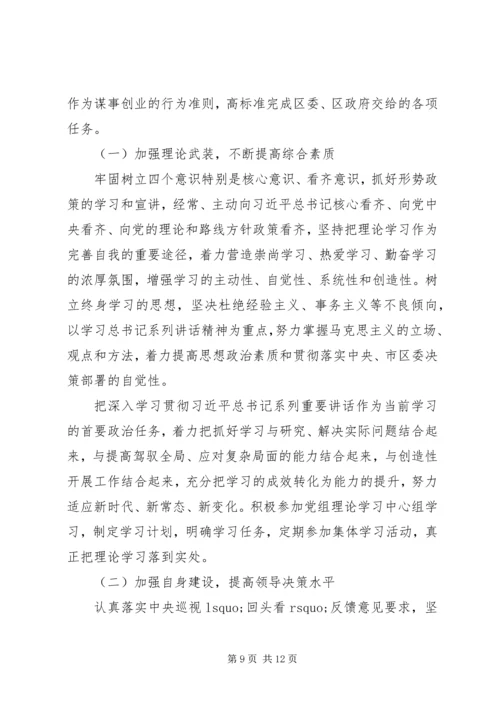 作为谋事创业的行为准则，高标准完成区委、区政府交给的各项任务。

（一）加强理论武装，不断提高综合素质

牢固树立四个意识特别是核心意识、看齐意识，抓好形势政策的学习和宣讲，经常、主动向习近平总书记核心看齐、向党中央看齐、向党的理论和路线方针政策看齐，坚持把理论学习作为完善自我的重要途径，着力营造崇尚学习、热爱学习、勤奋学习的浓厚氛围，增强学习的主动性、自觉性、系统性和创造性。树立终身学习的思想，坚决杜绝经验主义、事务主义等不良倾向，以学习总书记系列讲话精神为重点，努力掌握马克思主义的立场、观点和方法，着力提高思想政治素质和贯彻落实中央、市区委决策部署的自觉性。

把深入学习贯彻习近平总书记系列重要讲话作为当前学习的首要政治任务，着力把抓好学习与研究、解决实际问题结合起来，与提高驾驭全局、应对复杂局面的能力结合起来，与创造性开展工作结合起来，充分把学习的成效转化为能力的提升，努力适应新时代、新常态、新变化。积极参加党组理论学习中心组学习，制定学习计划，明确学习任务，定期参加集体学习活动，真正把理论学习落到实处。

（二）加强自身建设，提高领导决策水平

认真落实中央巡视 lsquo;回头看 rsquo;反馈意见要求，坚

第 9 页 共 12 页